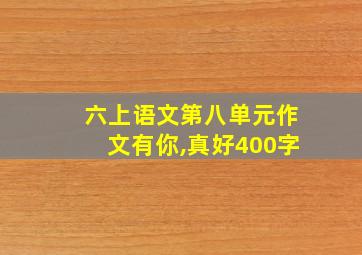 六上语文第八单元作文有你,真好400字